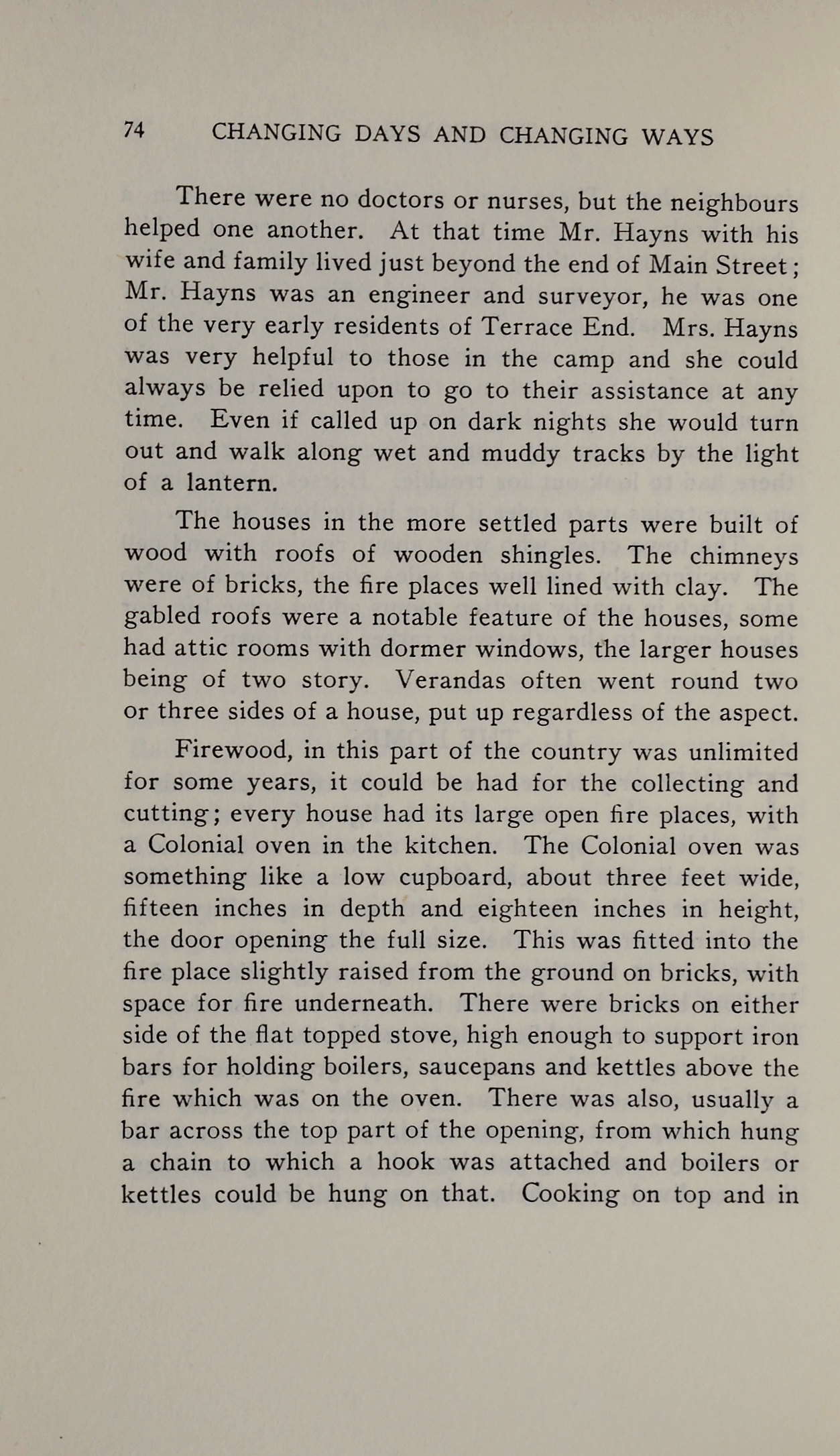 74 CHANGING DAYS AND CHANGING WAYS

There were no doctors or nurses, but the neighbours helped one another. At that time Mr. Hayns with his wife and family lived just beyond the end of Main Street; Mr. Hayns was an engineer and surveyor, he was one of the very early residents of Terrace End. Mrs. Hayns was very helpful to those in the camp and she could always be relied upon to go to their assistance at any time. Even if called up on dark nights she would turn out and walk along wet and muddy tracks by the light of a lantern.

The houses in the more settled parts were built of wood with roofs of wooden shingles. The chimneys were of bricks, the fire places well lined with clay. The gabled roofs were a notable feature of the houses, some had attic rooms with dormer windows, the larger houses being of two story. Verandas often went round two or three sides of a house, put up regardless of the aspect.

Firewood, in this part of the country was unlimited for some years, it could be had for the collecting and cutting; every house had its large open fire places, with a Colonial oven in the kitchen. The Colonial oven was something like a low cupboard, about three feet wide, fifteen inches in depth and eighteen inches in height, the door opening the full size. This was fitted into the fire place slightly raised from the ground on bricks, with space for fire underneath. There were bricks on either side of the flat topped stove, high enough to support iron bars for holding boilers, saucepans and kettles above the fire which was on the oven. There was also, usually a bar across the top part of the opening, from which hung a chain to which a hook was attached and boilers or kettles could be hung on that. Cooking on top and in